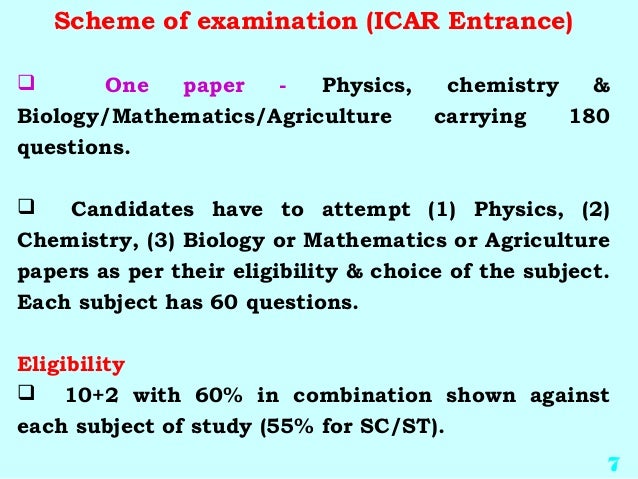 Scheme of examination (ICAR Entrance)

❑ One paper - Physics, chemistry & Biology/Mathematics/Agriculture carrying 180 questions.

❑ Candidates have to attempt (1) Physics, (2) Chemistry, (3) Biology or Mathematics or Agriculture papers as per their eligibility & choice of the subject. Each subject has 60 questions.

Eligibility
❑ 10+2 with 60% in combination shown against each subject of study (55% for SC/ST).

7